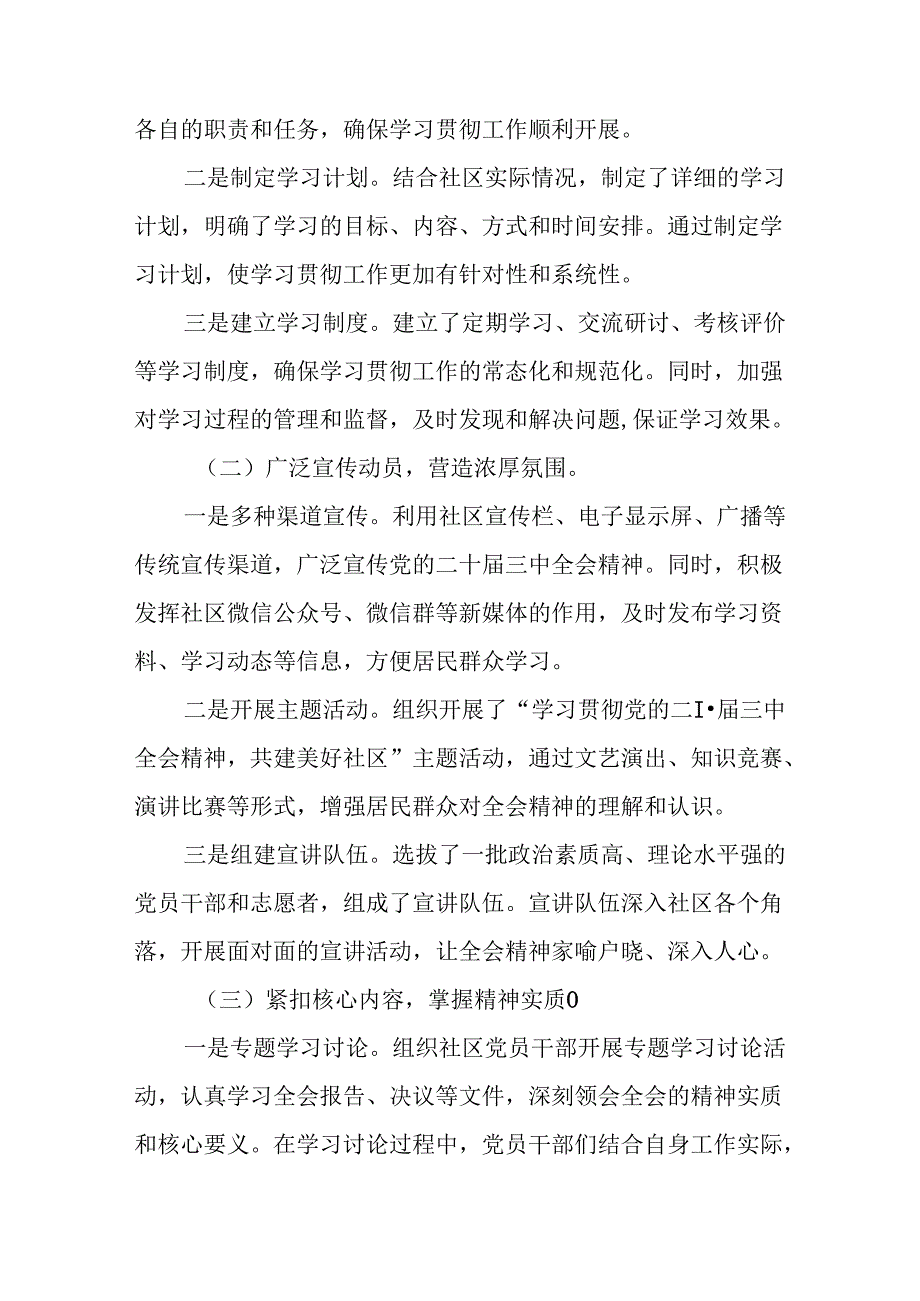 各自的职责和任务，确保学习贯彻工作顺利开展。

二是制定学习计划。结合社区实际情况，制定了详细的学习计划，明确了学习的目标、内容、方式和时间安排。通过制定学习计划，使学习贯彻工作更加有针对性和系统性。

三是建立学习制度。建立了定期学习、交流研讨、考核评价等学习制度，确保学习贯彻工作的常态化和规范化。同时，加强对学习过程的管理和监督，及时发现和解决问题,保证学习效果。

（二）广泛宣传动员，营造浓厚氛围。

一是多种渠道宣传。利用社区宣传栏、电子显示屏、广播等传统宣传渠道，广泛宣传党的二十届三中全会精神。同时，积极发挥社区微信公众号、微信群等新媒体的作用，及时发布学习资料、学习动态等信息，方便居民群众学习。

二是开展主题活动。组织开展了“学习贯彻党的二I•届三中全会精神，共建美好社区”主题活动，通过文艺演出、知识竞赛、演讲比赛等形式，增强居民群众对全会精神的理解和认识。

三是组建宣讲队伍。选拔了一批政治素质高、理论水平强的党员干部和志愿者，组成了宣讲队伍。宣讲队伍深入社区各个角落，开展面对面的宣讲活动，让全会精神家喻户晓、深入人心。

（三）紧扣核心内容，掌握精神实质0

一是专题学习讨论。组织社区党员干部开展专题学习讨论活动，认真学习全会报告、决议等文件，深刻领会全会的精神实质和核心要义。在学习讨论过程中，党员干部们结合自身工作实际，